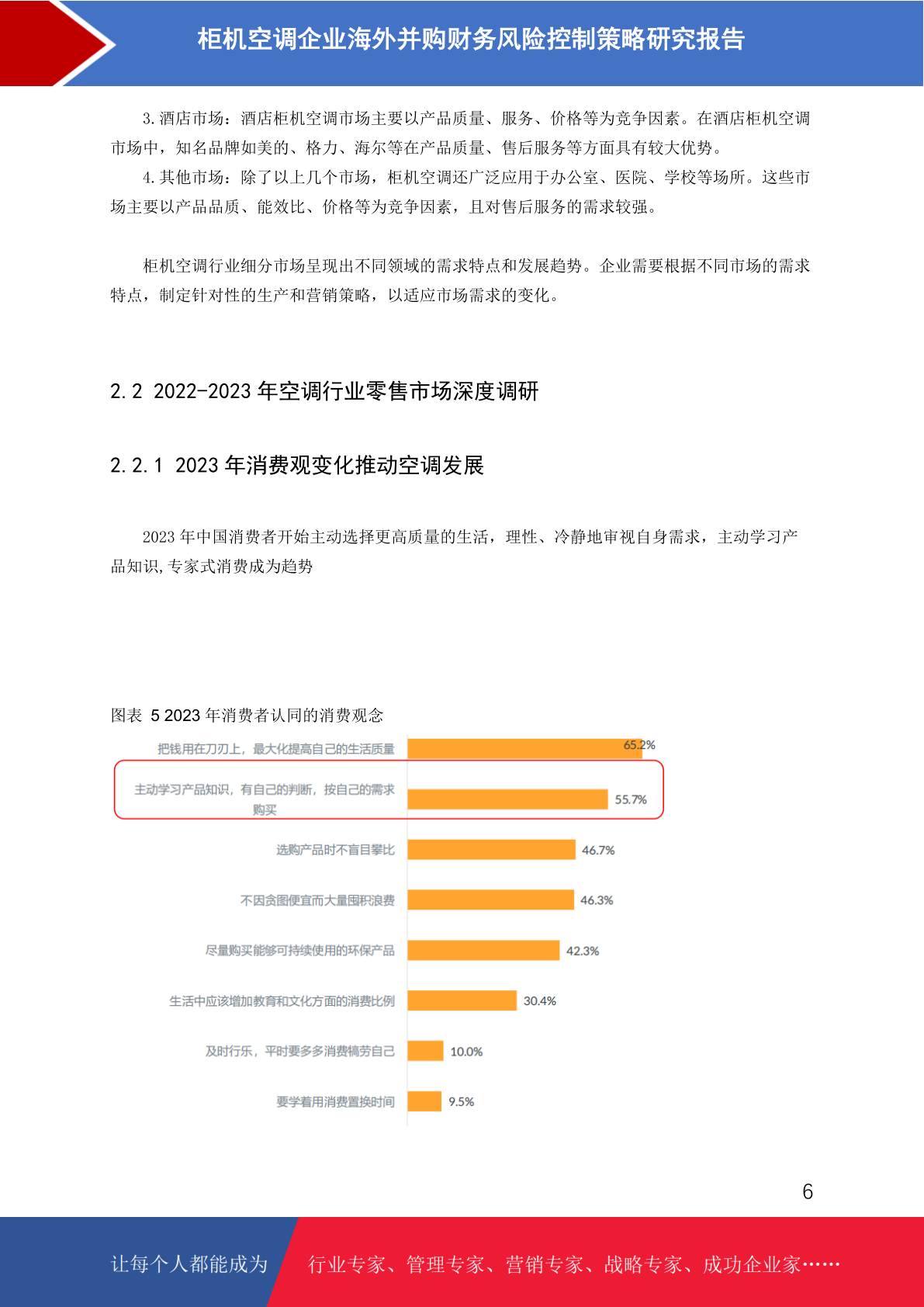 柜机空调企业海外并购财务风险控制策略研究报告

3.酒店市场：酒店柜机空调市场主要以产品质量、服务、价格等为竞争因素。在酒店柜机空调市场中，知名品牌如美的、格力、海尔等在产品质量、售后服务等方面具有较大优势。

4.其他市场：除了以上几个市场，柜机空调还广泛应用于办公室、医院、学校等场所。这些市场主要以产品品质、能效比、价格等为竞争因素，且对售后服务的需求较强。

柜机空调行业细分市场呈现出不同领域的需求特点和发展趋势。企业需要根据不同市场的需求特点，制定针对性的生产和营销策略，以适应市场需求的变化。

2.2 2022-2023 年空调行业零售市场深度调研

2.2.1 2023 年消费观变化推动空调发展

2023 年中国消费者开始主动选择更高质量的生活，理性、冷静地审视自身需求，主动学习产品知识,专家式消费成为趋势

图表 5 2023 年消费者认同的消费观念

把钱用在刀刃上，最大化提高自己的生活质量 65.2%
主动学习产品知识，有自己的判断，按自己的需求购买 55.7%
选购产品时不盲目攀比 46.7%
不因贪图便宜而大量囤积浪费 46.3%
尽量购买能够可持续使用的环保产品 42.3%
生活中应该增加教育和文化方面的消费比例 30.4%
及时行乐，平时要多多消费犒劳自己 10.0%
要学着用消费置换时间 9.5%

6

让每个人都能成为 行业专家、管理专家、营销专家、战略专家、成功企业家……